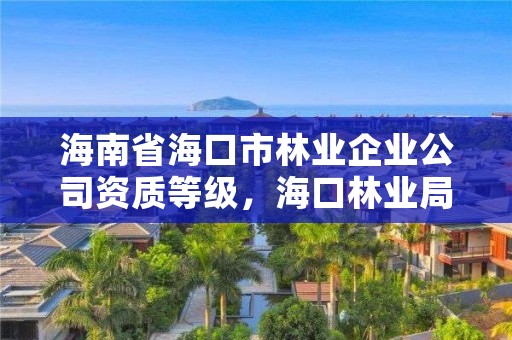 海南省海口市林业企业公司资质等级，海口林业局